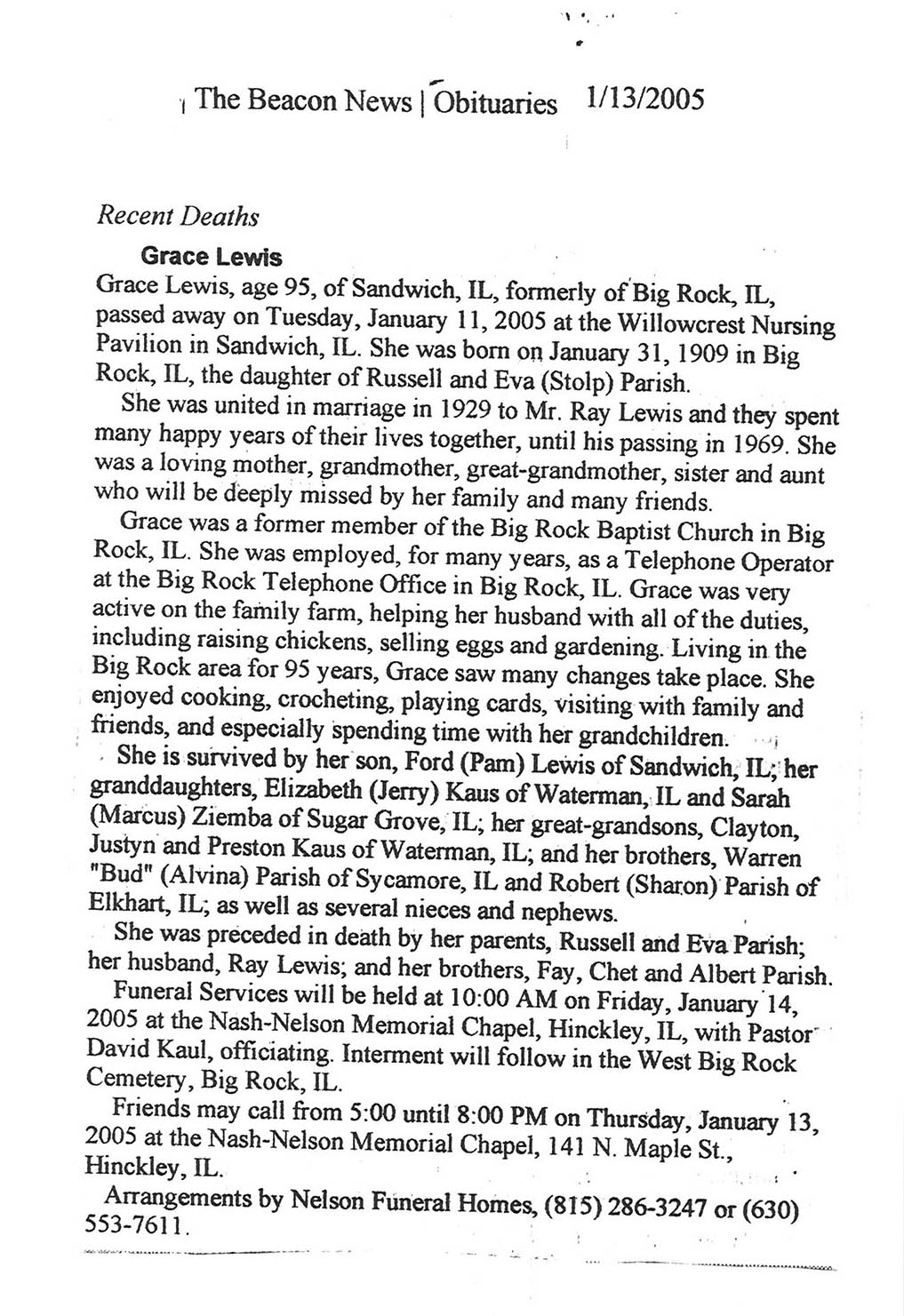 The Beacon News | Obituaries 1/13/2005

Recent Deaths

Grace Lewis

Grace Lewis, age 95, of Sandwich, IL, formerly of Big Rock, IL, passed away on Tuesday, January 11, 2005 at the Willowcrest Nursing Pavilion in Sandwich, IL. She was born on January 31, 1909 in Big Rock, IL, the daughter of Russell and Eva (Stolp) Parish.

She was united in marriage in 1929 to Mr. Ray Lewis and they spent many happy years of their lives together, until his passing in 1969. She was a loving mother, grandmother, great-grandmother, sister and aunt who will be deeply missed by her family and many friends.

Grace was a former member of the Big Rock Baptist Church in Big Rock, IL. She was employed, for many years, as a Telephone Operator at the Big Rock Telephone Office in Big Rock, IL. Grace was very active on the family farm, helping her husband with all of the duties, including raising chickens, selling eggs and gardening. Living in the Big Rock area for 95 years, Grace saw many changes take place. She enjoyed cooking, crocheting, playing cards, visiting with family and friends, and especially spending time with her grandchildren.

She is survived by her son, Ford (Pam) Lewis of Sandwich, IL; her granddaughters, Elizabeth (Jerry) Kaus of Waterman, IL and Sarah (Marcus) Ziemba of Sugar Grove, IL; her great-grandsons, Clayton, Justyn and Preston Kaus of Waterman, IL; and her brothers, Warren "Bud" (Alvina) Parish of Sycamore, IL and Robert (Sharon) Parish of Elkhart, IL; as well as several nieces and nephews.

She was preceded in death by her parents, Russell and Eva Parish; her husband, Ray Lewis; and her brothers, Fay, Chet and Albert Parish.

Funeral Services will be held at 10:00 AM on Friday, January 14, 2005 at the Nash-Nelson Memorial Chapel, Hinckley, IL, with Pastor David Kaul, officiating. Interment will follow in the West Big Rock Cemetery, Big Rock, IL.

Friends may call from 5:00 until 8:00 PM on Thursday, January 13, 2005 at the Nash-Nelson Memorial Chapel, 141 N. Maple St., Hinckley, IL.

Arrangements by Nelson Funeral Homes, (815) 286-3247 or (630) 553-7611.